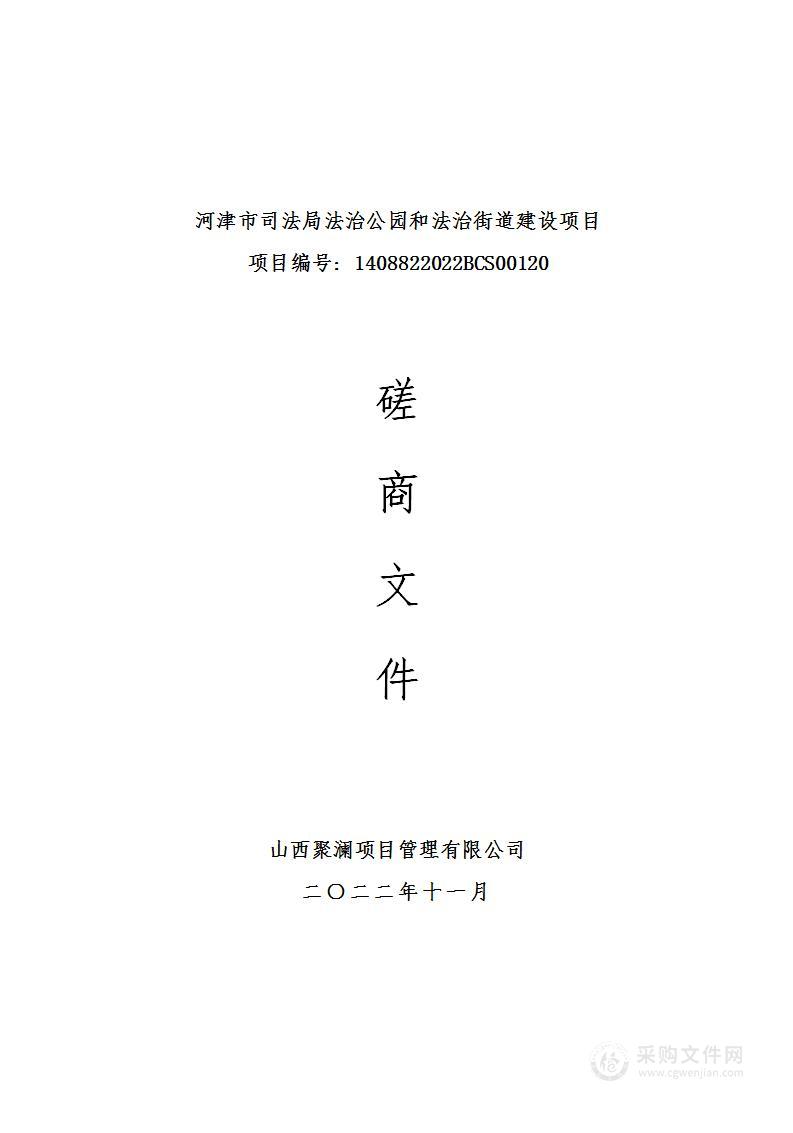 河津市司法局法治公园和法治街道建设项目
项目编号：1408822022BCS00120

磋

商

文

件

山西聚澜项目管理有限公司
二〇二二年十一月

采购文件网
www.cgwenjian.com